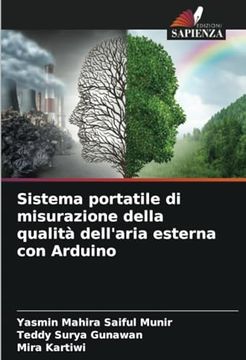 EDIZIONI
SAPIENZA

Sistema portatile di misurazione della qualità dell'aria esterna con Arduino

Yasmin Mahira Saiful Munir
Teddy Surya Gunawan
Mira Kartiwi